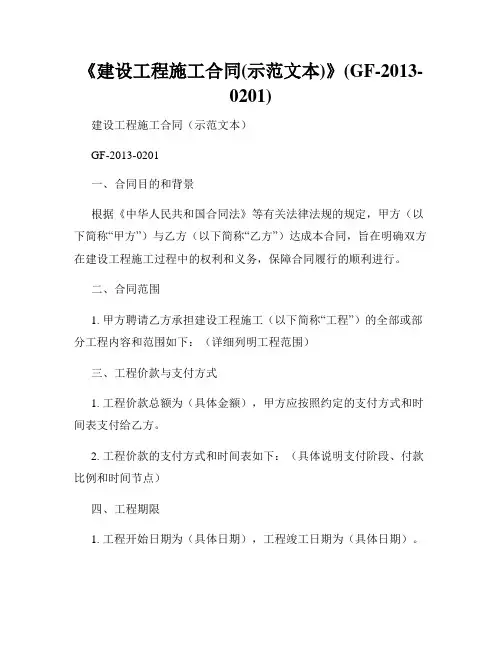 《建设工程施工合同(示范文本)》(GF-2013-0201)

建设工程施工合同（示范文本）

GF-2013-0201

一、合同目的和背景

根据《中华人民共和国合同法》等有关法律法规的规定，甲方（以下简称“甲方”）与乙方（以下简称“乙方”）达成本合同，旨在明确双方在建设工程施工过程中的权利和义务，保障合同履行的顺利进行。

二、合同范围

1. 甲方聘请乙方承担建设工程施工（以下简称“工程”）的全部或部分工程内容和范围如下：（详细列明工程范围）

三、工程价款与支付方式

1. 工程价款总额为（具体金额），甲方应按照约定的支付方式和时间表支付给乙方。

2. 工程价款的支付方式和时间表如下：（具体说明支付阶段、付款比例和时间节点）

四、工程期限

1. 工程开始日期为（具体日期），工程竣工日期为（具体日期）。